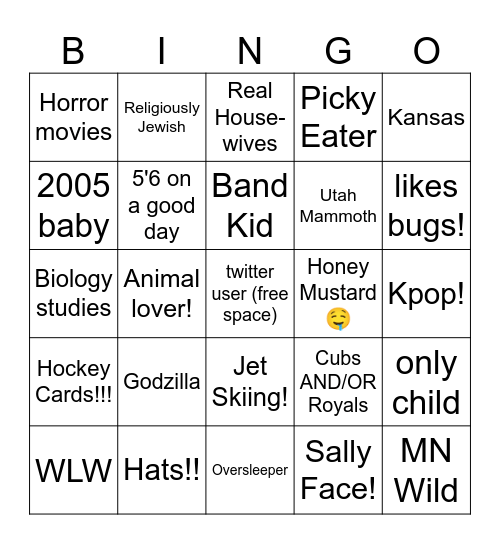 | B | I | N | G | O |
|---|---|---|---|---|
| Horror movies | Religiously Jewish | Real Housewives | Picky Eater | Kansas |
| 2005 baby | 5'6 on a good day | Band Kid | Utah Mammoth | likes bugs! |
| Biology studies | Animal lover! | twitter user (free space) | Honey Mustard 🤤 | Kpop! |
| Hockey Cards!!! | Godzilla | Jet Skiing! | Cubs AND/OR Royals | only child |
| WLW | Hats!! | Oversleeper | Sally Face! | MN Wild |